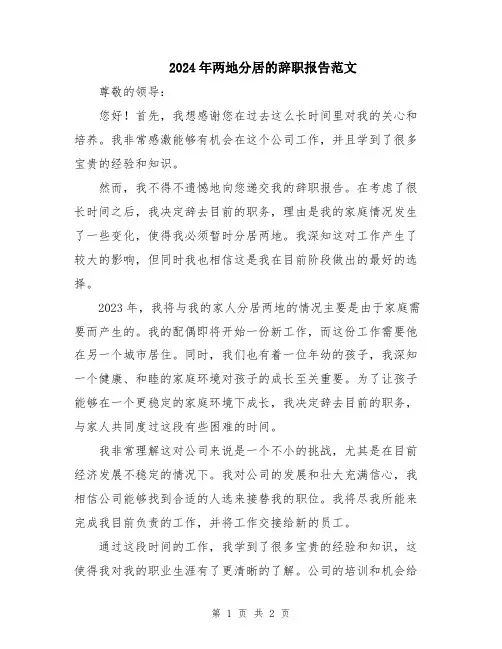 2024年两地分居的辞职报告范文

尊敬的领导：

您好！首先，我想感谢您在过去这么长时间里对我的关心和培养。我非常感激能够有机会在这个公司工作，并且学到了很多宝贵的经验和知识。

然而，我不得不遗憾地向您递交我的辞职报告。在考虑了很长时间之后，我决定辞去目前的职务，理由是我的家庭情况发生了一些变化，使得我必须暂时分居两地。我深知这对工作产生了较大的影响，但同时我也相信这是我在目前阶段做出的最好的选择。

2023年，我将与我的家人分居两地的情况主要是由于家庭需要而产生的。我的配偶即将开始一份新工作，而这份工作需要他在另一个城市居住。同时，我们也有着一位年幼的孩子，我深知一个健康、和睦的家庭环境对孩子的成长至关重要。为了让孩子能够在一个更稳定的家庭环境下成长，我决定辞去目前的职务，与家人共同度过这段有些困难的时间。

我非常理解这对公司来说是一个不小的挑战，尤其是在目前经济发展不稳定的情况下。我对公司的发展和壮大充满信心，我相信公司能够找到合适的人选来接替我的职位。我将尽我所能来完成我目前负责的工作，并将工作交接给新的员工。

通过这段时间的工作，我学到了很多宝贵的经验和知识，这使得我对我的职业生涯有了更清晰的了解。公司的培训和机会给

第 1 页 共 2 页